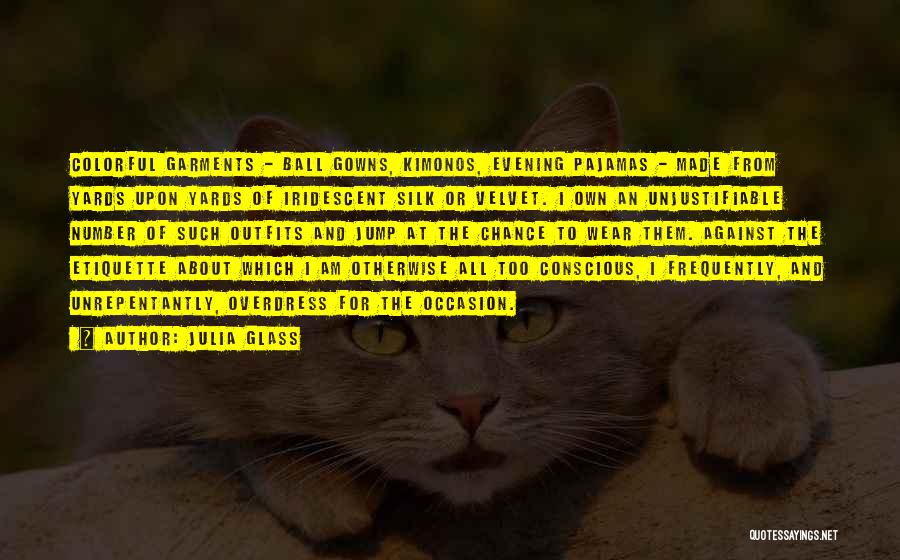 COLORFUL GARMENTS - BALL GOWNS, KIMONOS, EVENING PAJAMAS - MADE FROM YARDS UPON YARDS OF IRIDESCENT SILK OR VELVET. I OWN AN UNJUSTIFIABLE NUMBER OF SUCH OUTFITS AND JUMP AT THE CHANCE TO WEAR THEM. AGAINST THE ETIQUETTE ABOUT WHICH I AM OTHERWISE ALL TOO CONSCIOUS, I FREQUENTLY, AND UNREPENTANTLY, OVERDRESS FOR THE OCCASION.

? AUTHOR: JULIA GLASS

QUOTESSAYINGS.NET